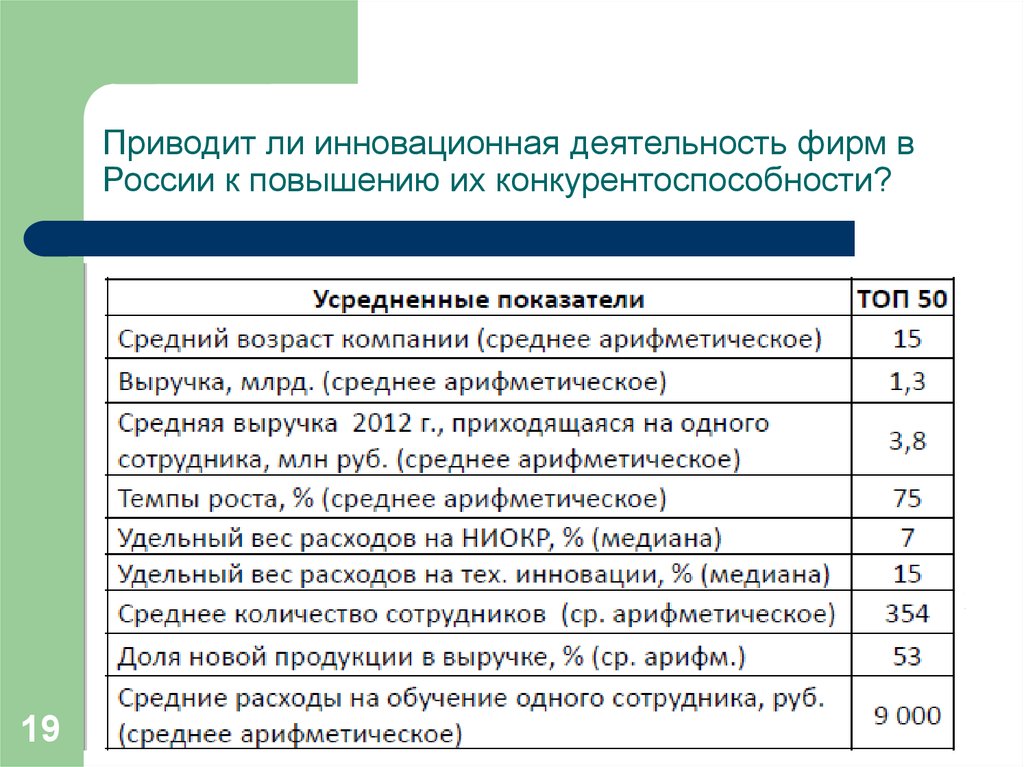 Приводит ли инновационная деятельность фирм в России к повышению их конкурентоспособности?

| Усредненные показатели | ТОП 50 |
|---|---|
| Средний возраст компании (среднее арифметическое) | 15 |
| Выручка, млрд. (среднее арифметическое) | 1,3 |
| Средняя выручка 2012 г., приходящаяся на одного сотрудника, млн руб. (среднее арифметическое) | 3,8 |
| Темпы роста, % (среднее арифметическое) | 75 |
| Удельный вес расходов на НИОКР, % (медиана) | 7 |
| Удельный вес расходов на тех. инновации, % (медиана) | 15 |
| Среднее количество сотрудников (ср. арифметическое) | 354 |
| Доля новой продукции в выручке, % (ср. арифм.) | 53 |
| Средние расходы на обучение одного сотрудника, руб. (среднее арифметическое) | 9 000 |

19